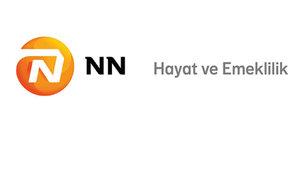 NN Hayat ve Emeklilik